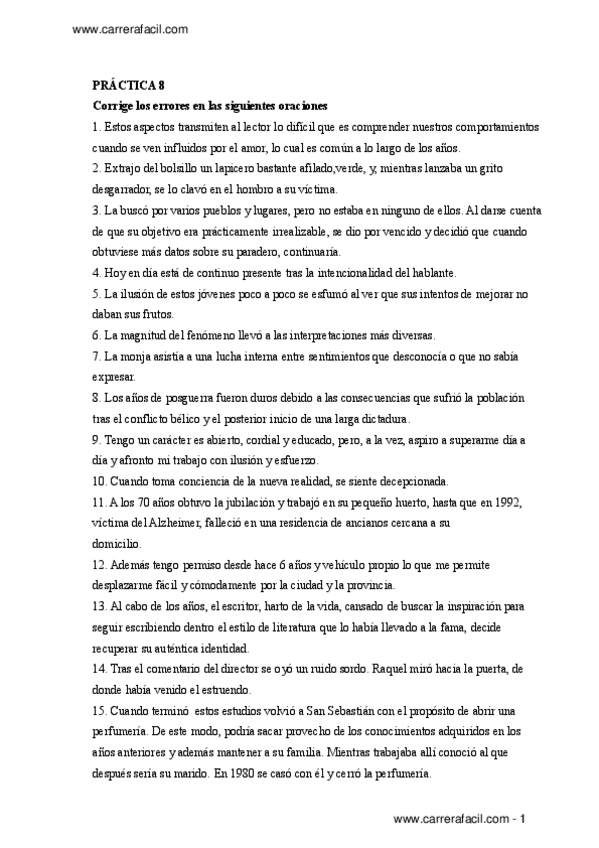 www.carrerafacil.com

PRÁCTICA 8

Corrige los errores en las siguientes oraciones

1. Estos aspectos transmiten al lector lo difícil que es comprender nuestros comportamientos cuando se ven influidos por el amor, lo cual es común a lo largo de los años.

2. Extrajo del bolsillo un lapicero bastante afilado,verde, y, mientras lanzaba un grito desgarrador, se lo clavó en el hombro a su víctima.

3. La buscó por varios pueblos y lugares, pero no estaba en ninguno de ellos. Al darse cuenta de que su objetivo era prácticamente irrealizable, se dio por vencido y decidió que cuando obtuviese más datos sobre su paradero, continuaría.

4. Hoy en día está de continuo presente tras la intencionalidad del hablante.

5. La ilusión de estos jóvenes poco a poco se esfumó al ver que sus intentos de mejorar no daban sus frutos.

6. La magnitud del fenómeno llevó a las interpretaciones más diversas.

7. La monja asistía a una lucha interna entre sentimientos que desconocía o que no sabía expresar.

8. Los años de posguerra fueron duros debido a las consecuencias que sufrió la población tras el conflicto bélico y el posterior inicio de una larga dictadura.

9. Tengo un carácter es abierto, cordial y educado, pero, a la vez, aspiro a superarme día a día y afronto mi trabajo con ilusión y esfuerzo.

10. Cuando toma conciencia de la nueva realidad, se siente decepcionada.

11. A los 70 años obtuvo la jubilación y trabajó en su pequeño huerto, hasta que en 1992, víctima del Alzheimer, falleció en una residencia de ancianos cercana a su domicilio.

12. Además tengo permiso desde hace 6 años y vehículo propio lo que me permite desplazarme fácil y cómodamente por la ciudad y la provincia.

13. Al cabo de los años, el escritor, harto de la vida, cansado de buscar la inspiración para seguir escribiendo dentro el estilo de literatura que lo había llevado a la fama, decide recuperar su auténtica identidad.

14. Tras el comentario del director se oyó un ruido sordo. Raquel miró hacia la puerta, de donde había venido el estruendo.

15. Cuando terminó estos estudios volvió a San Sebastián con el propósito de abrir una perfumería. De este modo, podría sacar provecho de los conocimientos adquiridos en los años anteriores y además mantener a su familia. Mientras trabajaba allí conoció al que después sería su marido. En 1980 se casó con él y cerró la perfumería.

www.carrerafacil.com - 1